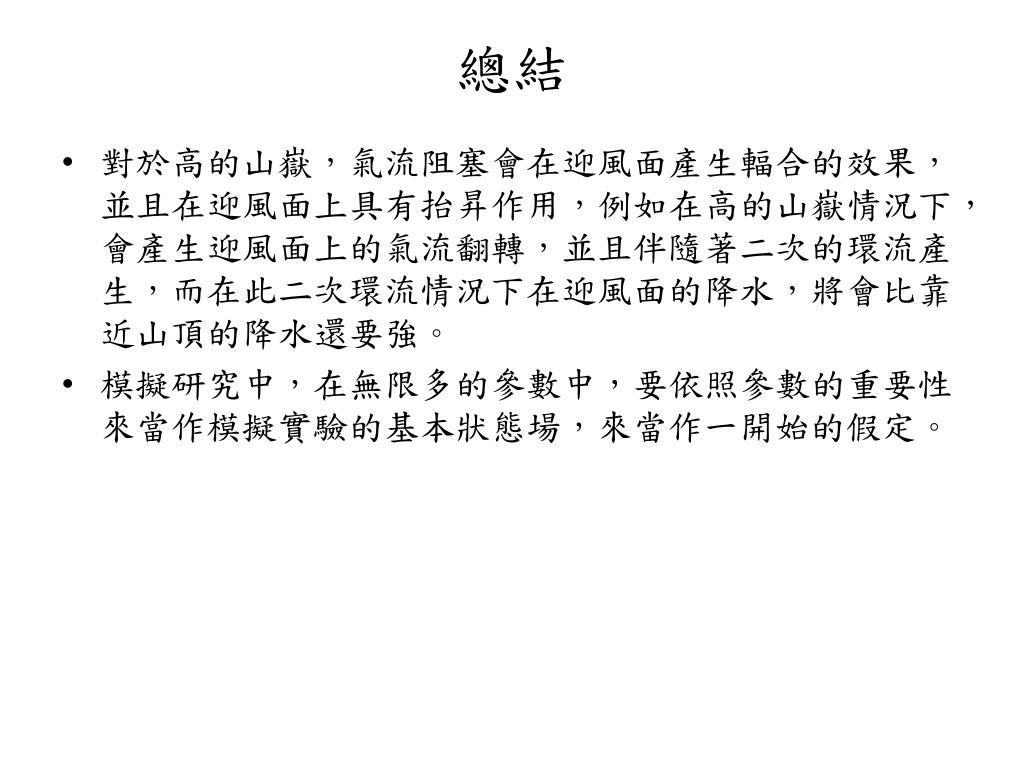 總結

• 對於高的山嶽，氣流阻塞會在迎風面產生輻合的效果，並且在迎風面上具有抬昇作用，例如在高的山嶽情況下，會產生迎風面上的氣流翻轉，並且伴隨著二次的環流產生，而在此二次環流情況下在迎風面的降水，將會比靠近山頂的降水還要強。

• 模擬研究中，在無限多的參數中，要依照參數的重要性來當作模擬實驗的基本狀態場，來當作一開始的假定。